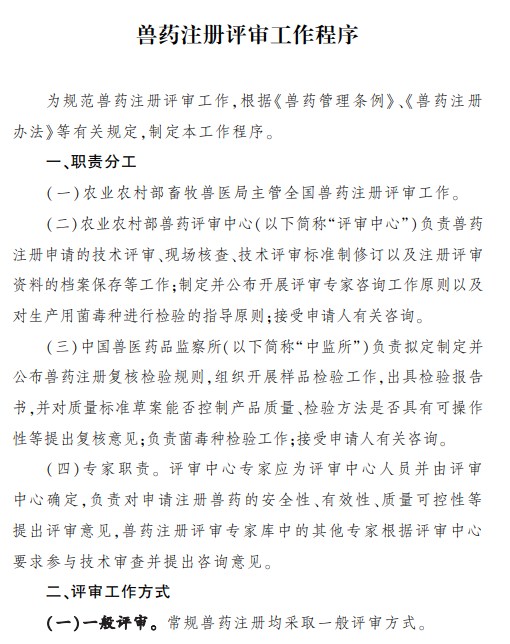 兽药注册评审工作程序

为规范兽药注册评审工作，根据《兽药管理条例》、《兽药注册办法》等有关规定，制定本工作程序。

一、职责分工

（一）农业农村部畜牧兽医局主管全国兽药注册评审工作。

（二）农业农村部兽药评审中心（以下简称“评审中心”）负责兽药注册申请的技术评审、现场核查、技术评审标准制修订以及注册评审资料的档案保存等工作；制定并公布开展评审专家咨询工作原则以及对生产用菌毒种进行检验的指导原则；接受申请人有关咨询。

（三）中国兽医药品监察所（以下简称“中监所”）负责拟定制定并公布兽药注册复核检验规则，组织开展样品检验工作，出具检验报告书，并对质量标准草案能否控制产品质量、检验方法是否具有可操作性等提出复核意见；负责菌毒种检验工作；接受申请人有关咨询。

（四）专家职责。评审中心专家应为评审中心人员并由评审中心确定，负责对申请注册兽药的安全性、有效性、质量可控性等提出评审意见，兽药注册评审专家库中的其他专家根据评审中心要求参与技术审查并提出咨询意见。

二、评审工作方式

（一）一般评审。常规兽药注册均采取一般评审方式。